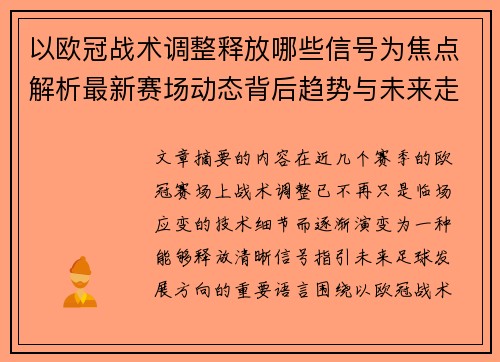 以欧冠战术调整释放哪些信号为焦点解析最新赛场动态背后趋势与未来走

文章摘要的内容在近几个赛季的欧冠赛场上战术调整已不再只是临场应变的技术细节而逐渐演变为一种能够释放清晰信号指引未来足球发展方向的重要语言围绕以欧冠战术